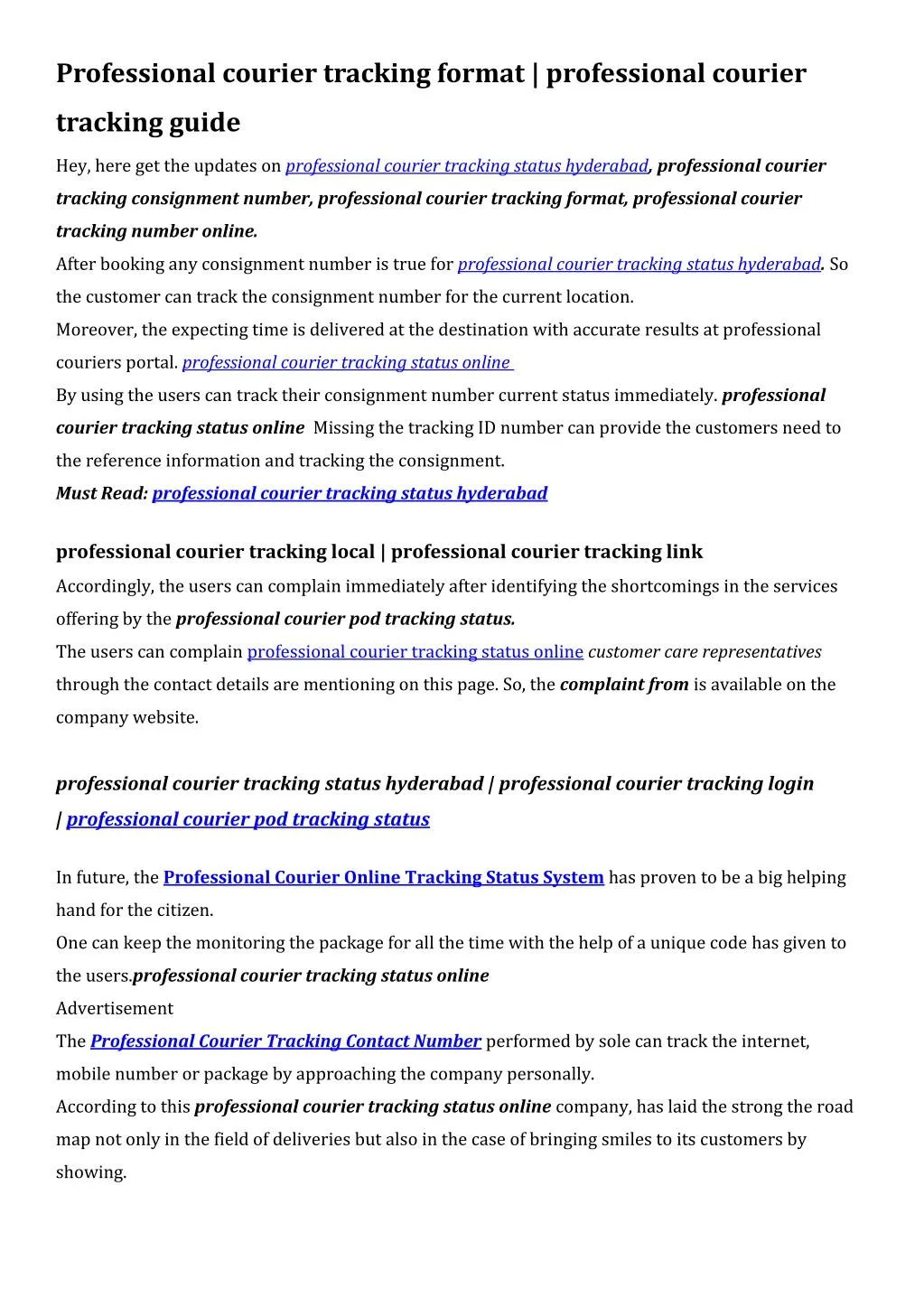 Professional courier tracking format | professional courier tracking guide

Hey, here get the updates on professional courier tracking status hyderabad, professional courier tracking consignment number, professional courier tracking format, professional courier tracking number online.
After booking any consignment number is true for professional courier tracking status hyderabad. So the customer can track the consignment number for the current location.
Moreover, the expecting time is delivered at the destination with accurate results at professional couriers portal. professional courier tracking status online
By using the users can track their consignment number current status immediately. professional courier tracking status online Missing the tracking ID number can provide the customers need to the reference information and tracking the consignment.
Must Read: professional courier tracking status hyderabad

professional courier tracking local | professional courier tracking link

Accordingly, the users can complain immediately after identifying the shortcomings in the services offering by the professional courier pod tracking status.
The users can complain professional courier tracking status online customer care representatives through the contact details are mentioning on this page. So, the complaint from is available on the company website.

professional courier tracking status hyderabad | professional courier tracking login | professional courier pod tracking status

In future, the Professional Courier Online Tracking Status System has proven to be a big helping hand for the citizen.
One can keep the monitoring the package for all the time with the help of a unique code has given to the users.professional courier tracking status online
Advertisement
The Professional Courier Tracking Contact Number performed by sole can track the internet, mobile number or package by approaching the company personally.
According to this professional courier tracking status online company, has laid the strong the road map not only in the field of deliveries but also in the case of bringing smiles to its customers by showing.